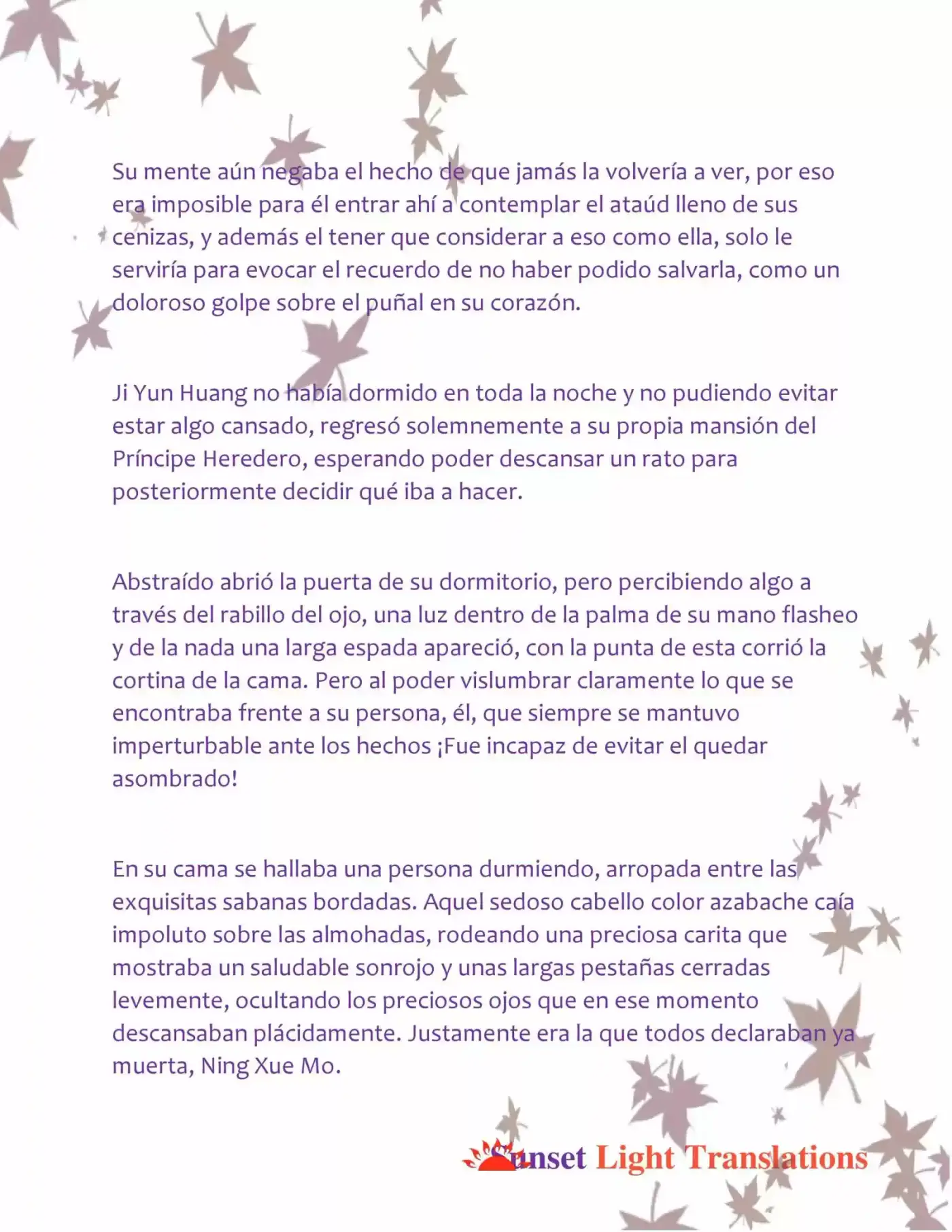 Su mente aún negaba el hecho de que jamás la volvería a ver, por eso era imposible para él entrar ahí a contemplar el ataúd lleno de sus cenizas, y además el tener que considerar a eso como ella, solo le serviría para evocar el recuerdo de no haber podido salvarla, como un doloroso golpe sobre el puñal en su corazón.

Ji Yun Huang no había dormido en toda la noche y no pudiendo evitar estar algo cansado, regresó solemnemente a su propia mansión del Príncipe Heredero, esperando poder descansar un rato para posteriormente decidir qué iba a hacer.

Abstraído abrió la puerta de su dormitorio, pero percibiendo algo a través del rabillo del ojo, una luz dentro de la palma de su mano flasheo y de la nada una larga espada apareció, con la punta de esta corrió la cortina de la cama. Pero al poder vislumbrar claramente lo que se encontraba frente a su persona, él, que siempre se mantuvo imperturbable ante los hechos ¡Fue incapaz de evitar el quedar asombrado!

En su cama se hallaba una persona durmiendo, arropada entre las exquisitas sabanas bordadas. Aquel sedoso cabello color azabache caía impoluto sobre las almohadas, rodeando una preciosa carita que mostraba un saludable sonrojo y unas largas pestañas cerradas levemente, ocultando los preciosos ojos que en ese momento descansaban plácidamente. Justamente era la que todos declaraban ya muerta, Ning Xue Mo.

Sunset Light Translations